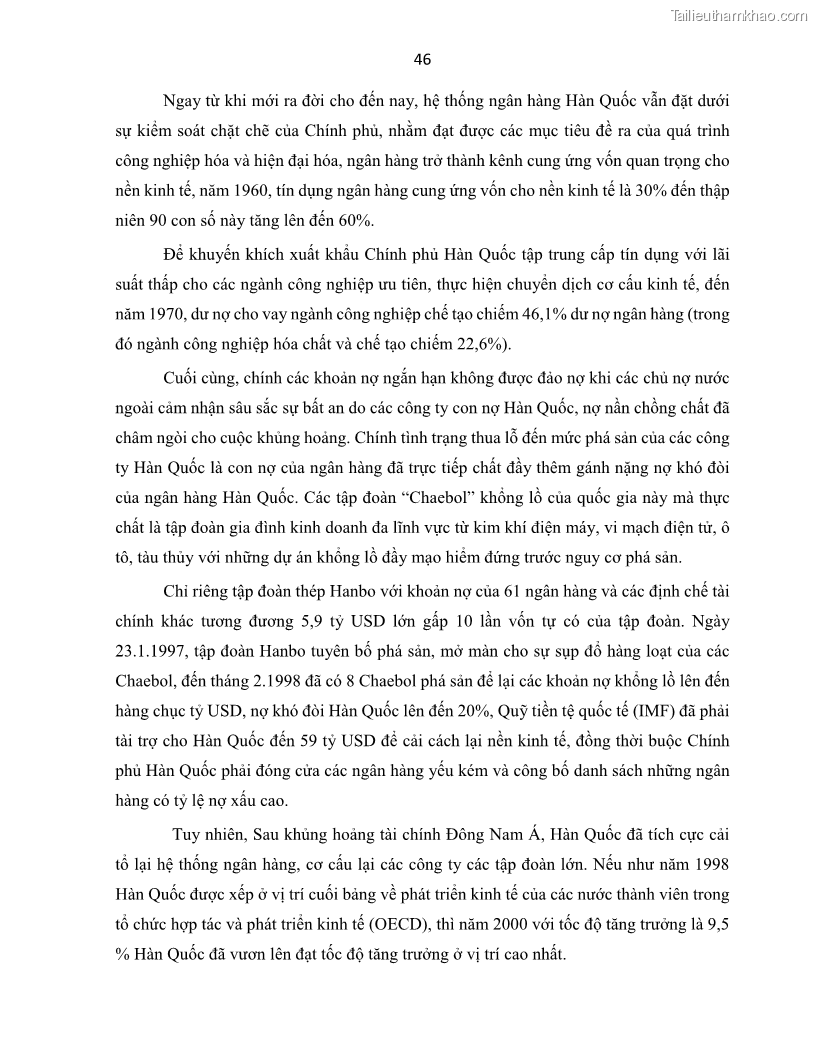 Tailieuthamkhao.com

46

Ngay từ khi mới ra đời cho đến nay, hệ thống ngân hàng Hàn Quốc vẫn đặt dưới sự kiểm soát chặt chẽ của Chính phủ, nhằm đạt được các mục tiêu đề ra của quá trình công nghiệp hóa và hiện đại hóa, ngân hàng trở thành kênh cung ứng vốn quan trọng cho nền kinh tế, năm 1960, tín dụng ngân hàng cung ứng vốn cho nền kinh tế là 30% đến thập niên 90 con số này tăng lên đến 60%.

Để khuyến khích xuất khẩu Chính phủ Hàn Quốc tập trung cấp tín dụng với lãi suất thấp cho các ngành công nghiệp ưu tiên, thực hiện chuyển dịch cơ cấu kinh tế, đến năm 1970, dư nợ cho vay ngành công nghiệp chế tạo chiếm 46,1% dư nợ ngân hàng (trong đó ngành công nghiệp hóa chất và chế tạo chiếm 22,6%).

Cuối cùng, chính các khoản nợ ngắn hạn không được đảo nợ khi các chủ nợ nước ngoài cảm nhận sâu sắc sự bất an do các công ty con nợ Hàn Quốc, nợ nần chồng chất đã châm ngòi cho cuộc khủng hoảng. Chính tình trạng thua lỗ đến mức phá sản của các công ty Hàn Quốc là con nợ của ngân hàng đã trực tiếp chất đầy thêm gánh nặng nợ khó đòi của ngân hàng Hàn Quốc. Các tập đoàn “Chaebol” khổng lồ của quốc gia này mà thực chất là tập đoàn gia đình kinh doanh đa lĩnh vực từ kim khí điện máy, vi mạch điện tử, ô tô, tàu thủy với những dự án khổng lồ đầy mạo hiểm đứng trước nguy cơ phá sản.

Chỉ riêng tập đoàn thép Hanbo với khoản nợ của 61 ngân hàng và các định chế tài chính khác tương đương 5,9 tỷ USD lớn gấp 10 lần vốn tự có của tập đoàn. Ngày 23.1.1997, tập đoàn Hanbo tuyên bố phá sản, mở màn cho sự sụp đổ hàng loạt của các Chaebol, đến tháng 2.1998 đã có 8 Chaebol phá sản để lại các khoản nợ khổng lồ lên đến hàng chục tỷ USD, nợ khó đòi Hàn Quốc lên đến 20%, Quỹ tiền tệ quốc tế (IMF) đã phải tài trợ cho Hàn Quốc đến 59 tỷ USD để cải cách lại nền kinh tế, đồng thời buộc Chính phủ Hàn Quốc phải đóng cửa các ngân hàng yếu kém và công bố danh sách những ngân hàng có tỷ lệ nợ xấu cao.

Tuy nhiên, Sau khủng hoảng tài chính Đông Nam Á, Hàn Quốc đã tích cực cải tổ lại hệ thống ngân hàng, cơ cấu lại các công ty các tập đoàn lớn. Nếu như năm 1998 Hàn Quốc được xếp ở vị trí cuối bảng về phát triển kinh tế của các nước thành viên trong tổ chức hợp tác và phát triển kinh tế (OECD), thì năm 2000 với tốc độ tăng trưởng là 9,5 % Hàn Quốc đã vươn lên đạt tốc độ tăng trưởng ở vị trí cao nhất.